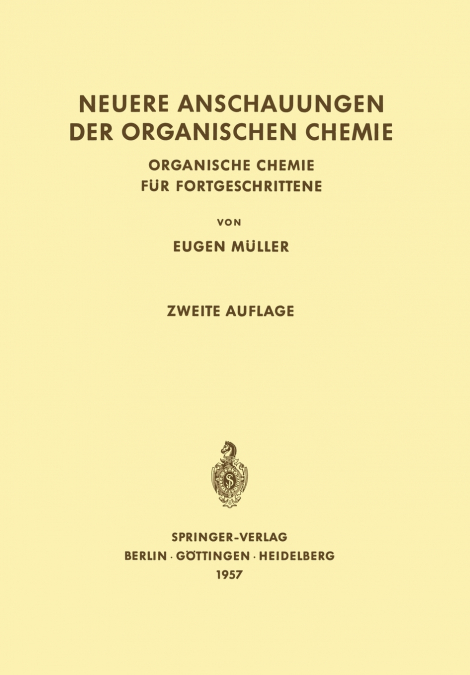 NEUERE ANSCHAUUNGEN DER ORGANISCHEN CHEMIE

ORGANISCHE CHEMIE FÜR FORTGESCHRITTENE

VON

EUGEN MÜLLER

ZWEITE AUFLAGE

SPRINGER-VERLAG
BERLIN · GÖTTINGEN · HEIDELBERG
1957